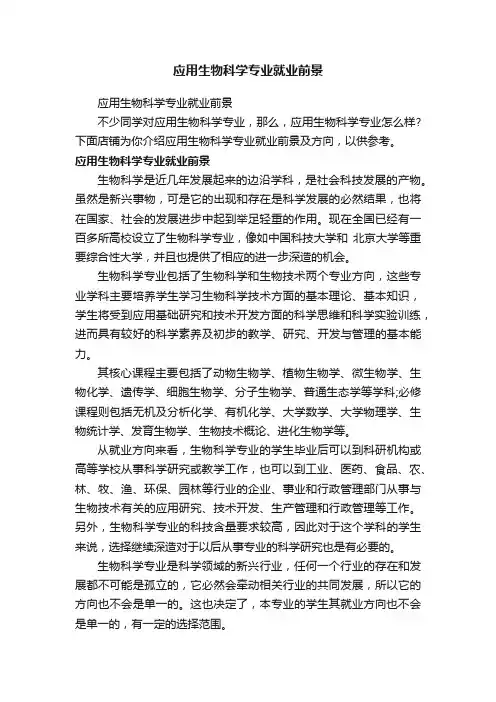 应用生物科学专业就业前景

应用生物科学专业就业前景

不少同学对应用生物科学专业，那么，应用生物科学专业怎么样?下面店铺为你介绍应用生物科学专业就业前景及方向，以供参考。

应用生物科学专业就业前景

生物科学是近几年发展起来的边沿学科，是社会科技发展的产物。虽然是新兴事物，可是它的出现和存在是科学发展的必然结果，也将在国家、社会的发展进步中起到举足轻重的作用。现在全国已经有一百多所高校设立了生物科学专业，像如中国科技大学和 北京大学等重要综合性大学，并且也提供了相应的进一步深造的机会。

生物科学专业包括了生物科学和生物技术两个专业方向，这些专业学科主要培养学生学习生物科学技术方面的基本理论、基本知识，学生将受到应用基础研究和技术开发方面的科学思维和科学实验训练，进而具有较好的科学素养及初步的教学、研究、开发与管理的基本能力。

其核心课程主要包括了动物生物学、植物生物学、微生物学、生物化学、遗传学、细胞生物学、分子生物学、普通生态学等学科;必修课程则包括无机及分析化学、有机化学、大学数学、大学物理学、生物统计学、发育生物学、生物技术概论、进化生物学等。

从就业方向来看，生物科学专业的学生毕业后可以到科研机构或高等学校从事科学研究或教学工作，也可以到工业、医药、食品、农、林、牧、渔、环保、园林等行业的企业、事业和行政管理部门从事与生物技术有关的应用研究、技术开发、生产管理和行政管理等工作。另外，生物科学专业的科技含量要求较高，因此对于这个学科的学生来说，选择继续深造对于以后从事专业的科学研究也是有必要的。

生物科学专业是科学领域的新兴行业，任何一个行业的存在和发展都不可能是孤立的，它必然会牵动相关行业的共同发展，所以它的方向也不会是单一的。这也决定了，本专业的学生其就业方向也不会是单一的，有一定的选择范围。